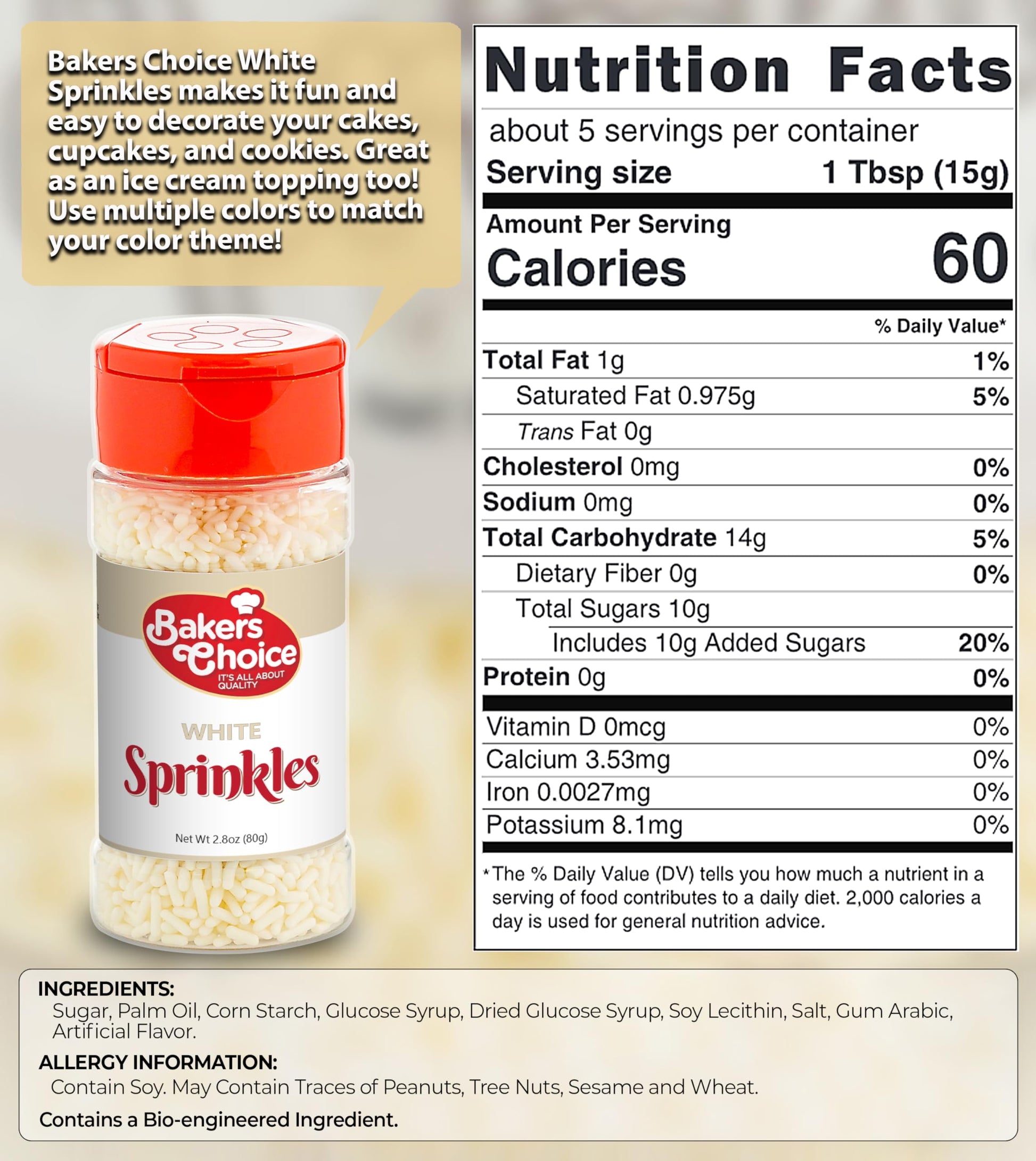 Bakers Choice White Sprinkles makes it fun and easy to decorate your cakes, cupcakes, and cookies. Great as an ice cream topping too! Use multiple colors to match your color theme!

Bakers Choice
IT'S ALL ABOUT QUALITY

WHITE
Sprinkles

Net Wt 2.8oz (80g)

Nutrition Facts
about 5 servings per container
Serving size 1 Tbsp (15g)

Amount Per Serving
Calories 60

% Daily Value*
Total Fat 1g 1%
Saturated Fat 0.975g 5%
Trans Fat 0g
Cholesterol 0mg 0%
Sodium 0mg 0%
Total Carbohydrate 14g 5%
Dietary Fiber 0g 0%
Total Sugars 10g
Includes 10g Added Sugars 20%
Protein 0g 0%
Vitamin D 0mcg 0%
Calcium 3.53mg 0%
Iron 0.0027mg 0%
Potassium 8.1mg 0%

*The % Daily Value (DV) tells you how much a nutrient in a serving of food contributes to a daily diet. 2,000 calories a day is used for general nutrition advice.

INGREDIENTS:
Sugar, Palm Oil, Corn Starch, Glucose Syrup, Dried Glucose Syrup, Soy Lecithin, Salt, Gum Arabic, Artificial Flavor.

ALLERGY INFORMATION:
Contain Soy. May Contain Traces of Peanuts, Tree Nuts, Sesame and Wheat.

Contains a Bio-engineered Ingredient.